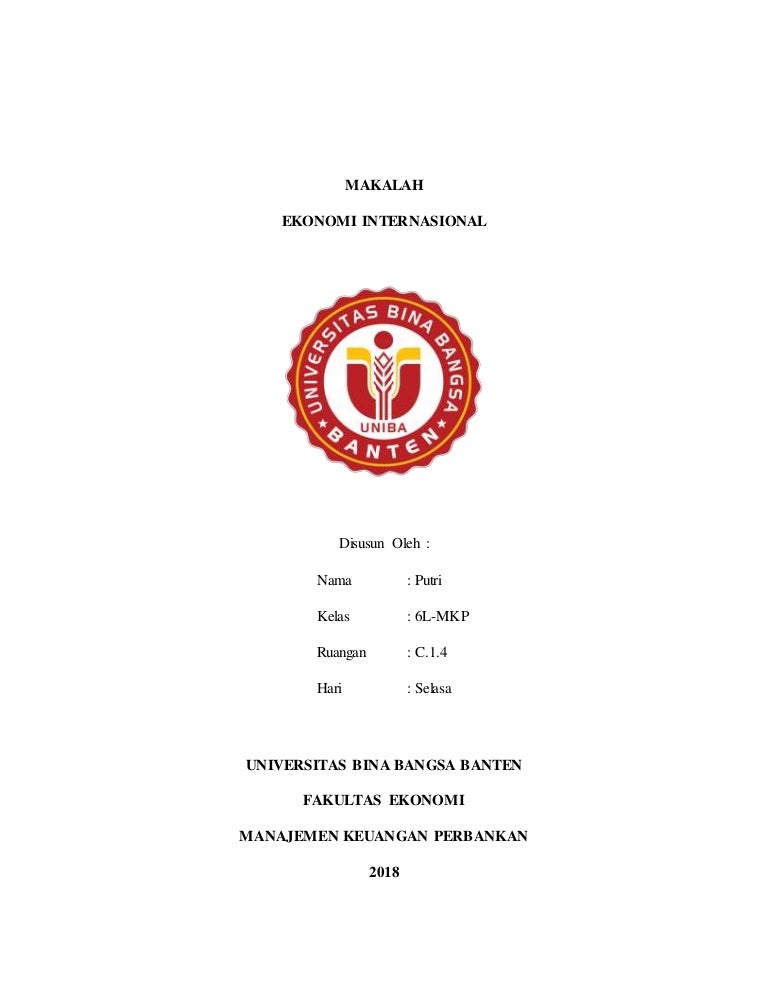 MAKALAH

EKONOMI INTERNASIONAL

UNIVERSITAS BINA BANGSA
UNIBA
BANTEN

Disusun Oleh :

Nama : Putri

Kelas : 6L-MKP

Ruangan : C.1.4

Hari : Selasa

UNIVERSITAS BINA BANGSA BANTEN

FAKULTAS EKONOMI

MANAJEMEN KEUANGAN PERBANKAN

2018